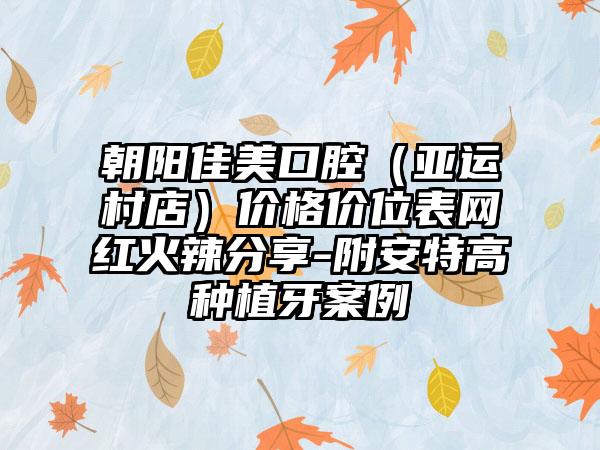 朝阳佳美口腔（亚运村店）价格价位表网红火辣分享-附安特高种植牙案例